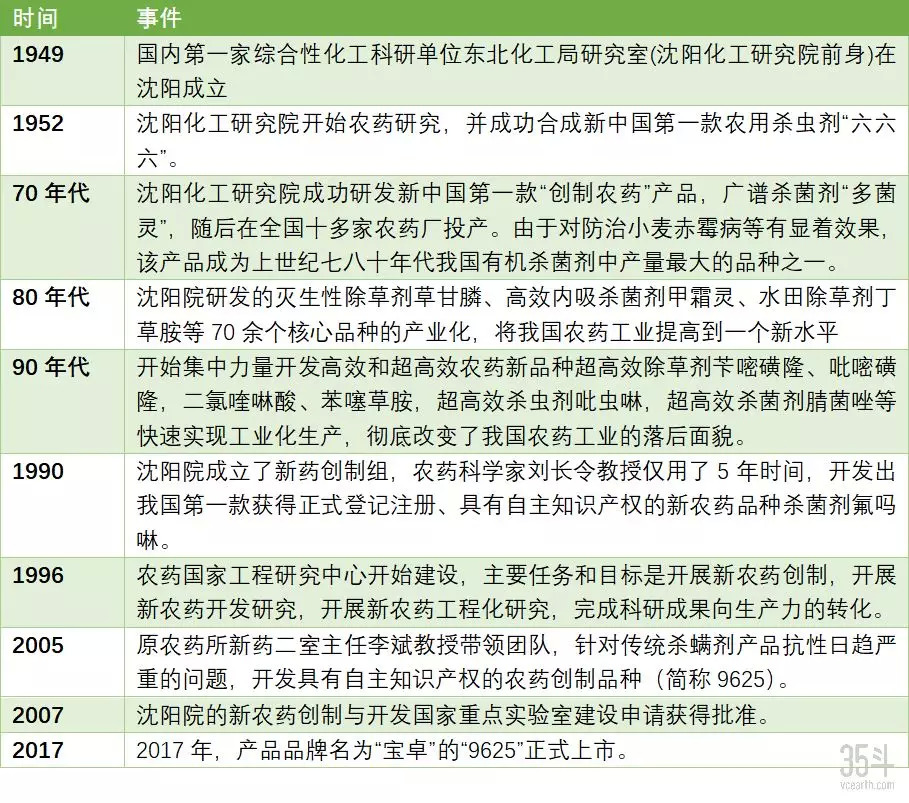 | 时间 | 事件 |
|---|---|
| 1949 | 国内第一家综合性化工科研单位东北化工局研究室(沈阳化工研究院前身)在沈阳成立 |
| 1952 | 沈阳化工研究院开始农药研究，并成功合成新中国第一款农用杀虫剂“六六六”。 |
| 70 年代 | 沈阳化工研究院成功研发新中国第一款“创制农药”产品，广谱杀菌剂“多菌灵”，随后在全国十多家农药厂投产。由于对防治小麦赤霉病等有显着效果，该产品成为上世纪七八十年代我国有机杀菌剂中产量最大的品种之一。 |
| 80 年代 | 沈阳院研发的灭生性除草剂草甘膦、高效内吸杀菌剂甲霜灵、水田除草剂丁草胺等 70 余个核心品种的产业化，将我国农药工业提高到一个新水平 |
| 90 年代 | 开始集中力量开发高效和超高效农药新品种超高效除草剂苄嘧磺隆、吡嘧磺隆，二氯喹啉酸、苯噻草胺，超高效杀虫剂吡虫啉，超高效杀菌剂腈菌唑等快速实现工业化生产，彻底改变了我国农药工业的落后面貌。 |
| 1990 | 沈阳院成立了新药创制组，农药科学家刘长令教授仅用了 5 年时间，开发出我国第一款获得正式登记注册、具有自主知识产权的新农药品种杀菌剂氟吗啉。 |
| 1996 | 农药国家工程研究中心开始建设，主要任务和目标是开展新农药创制，开展新农药开发研究，开展新农药工程化研究，完成科研成果向生产力的转化。 |
| 2005 | 原农药所新药二室主任李斌教授带领团队，针对传统杀螨剂产品抗性日趋严重的问题，开发具有自主知识产权的农药创制品种（简称 9625）。 |
| 2007 | 沈阳院的新农药创制与开发国家重点实验室建设申请获得批准。 |
| 2017 | 2017 年，产品品牌名为“宝卓”的“9625”正式上市。 |

35斗
vcearth.com